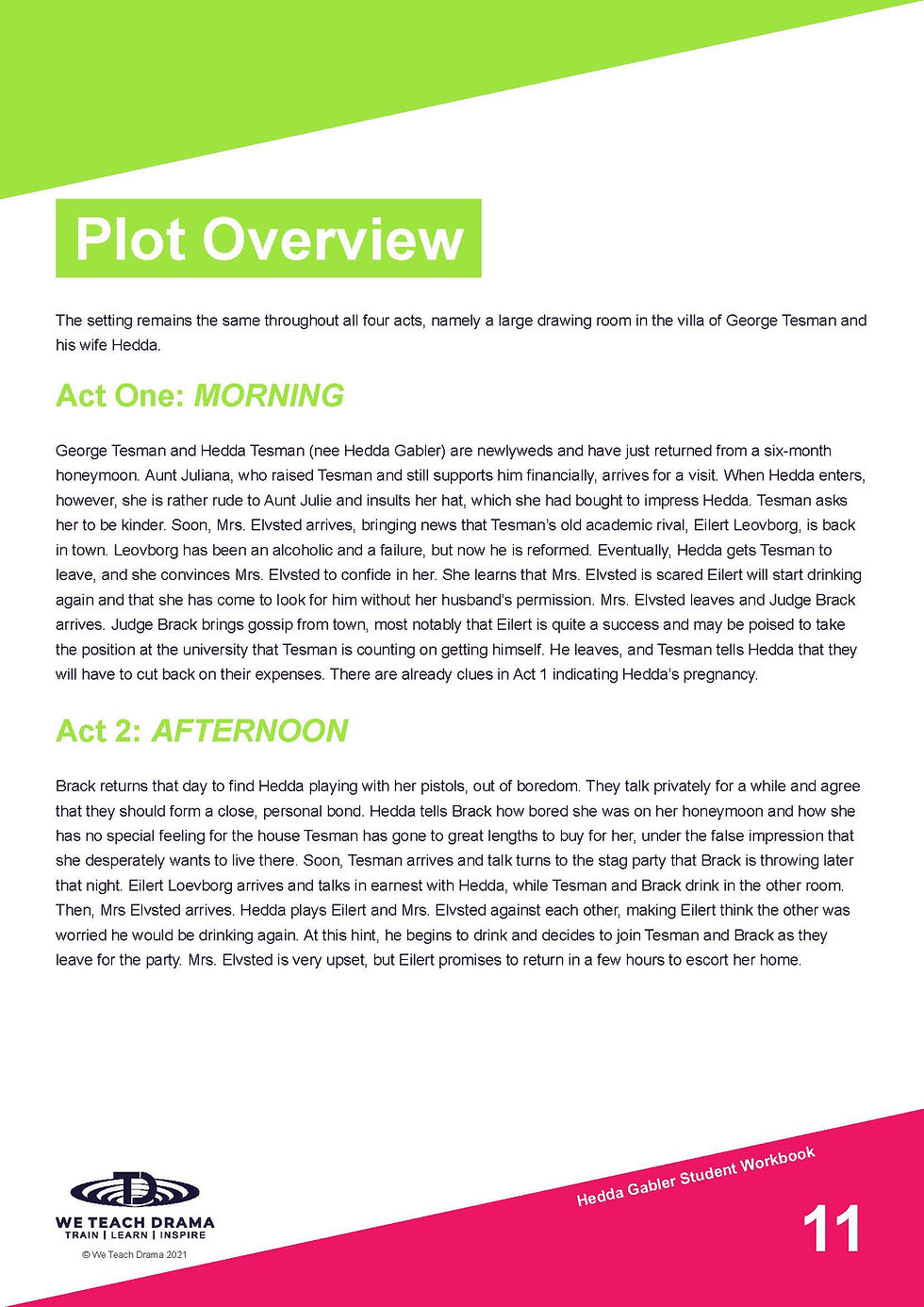 Plot Overview

The setting remains the same throughout all four acts, namely a large drawing room in the villa of George Tesman and his wife Hedda.

Act One: MORNING

George Tesman and Hedda Tesman (nee Hedda Gabler) are newlyweds and have just returned from a six-month honeymoon. Aunt Juliana, who raised Tesman and still supports him financially, arrives for a visit. When Hedda enters, however, she is rather rude to Aunt Julie and insults her hat, which she had bought to impress Hedda. Tesman asks her to be kinder. Soon, Mrs. Elvsted arrives, bringing news that Tesman's old academic rival, Eilert Leovborg, is back in town. Leovborg has been an alcoholic and a failure, but now he is reformed. Eventually, Hedda gets Tesman to leave, and she convinces Mrs. Elvsted to confide in her. She learns that Mrs. Elvsted is scared Eilert will start drinking again and that she has come to look for him without her husband's permission. Mrs. Elvsted leaves and Judge Brack arrives. Judge Brack brings gossip from town, most notably that Eilert is quite a success and may be poised to take the position at the university that Tesman is counting on getting himself. He leaves, and Tesman tells Hedda that they will have to cut back on their expenses. There are already clues in Act 1 indicating Hedda's pregnancy.

Act 2: AFTERNOON

Brack returns that day to find Hedda playing with her pistols, out of boredom. They talk privately for a while and agree that they should form a close, personal bond. Hedda tells Brack how bored she was on her honeymoon and how she has no special feeling for the house Tesman has gone to great lengths to buy for her, under the false impression that she desperately wants to live there. Soon, Tesman arrives and talk turns to the stag party that Brack is throwing later that night. Eilert Loevborg arrives and talks in earnest with Hedda, while Tesman and Brack drink in the other room. Then, Mrs Elvsted arrives. Hedda plays Eilert and Mrs. Elvsted against each other, making Eilert think the other was worried he would be drinking again. At this hint, he begins to drink and decides to join Tesman and Brack as they leave for the party. Mrs. Elvsted is very upset, but Eilert promises to return in a few hours to escort her home.

WE TEACH DRAMA
TRAIN | LEARN | INSPIRE
© We Teach Drama 2021

Hedda Gabler Student Workbook
11